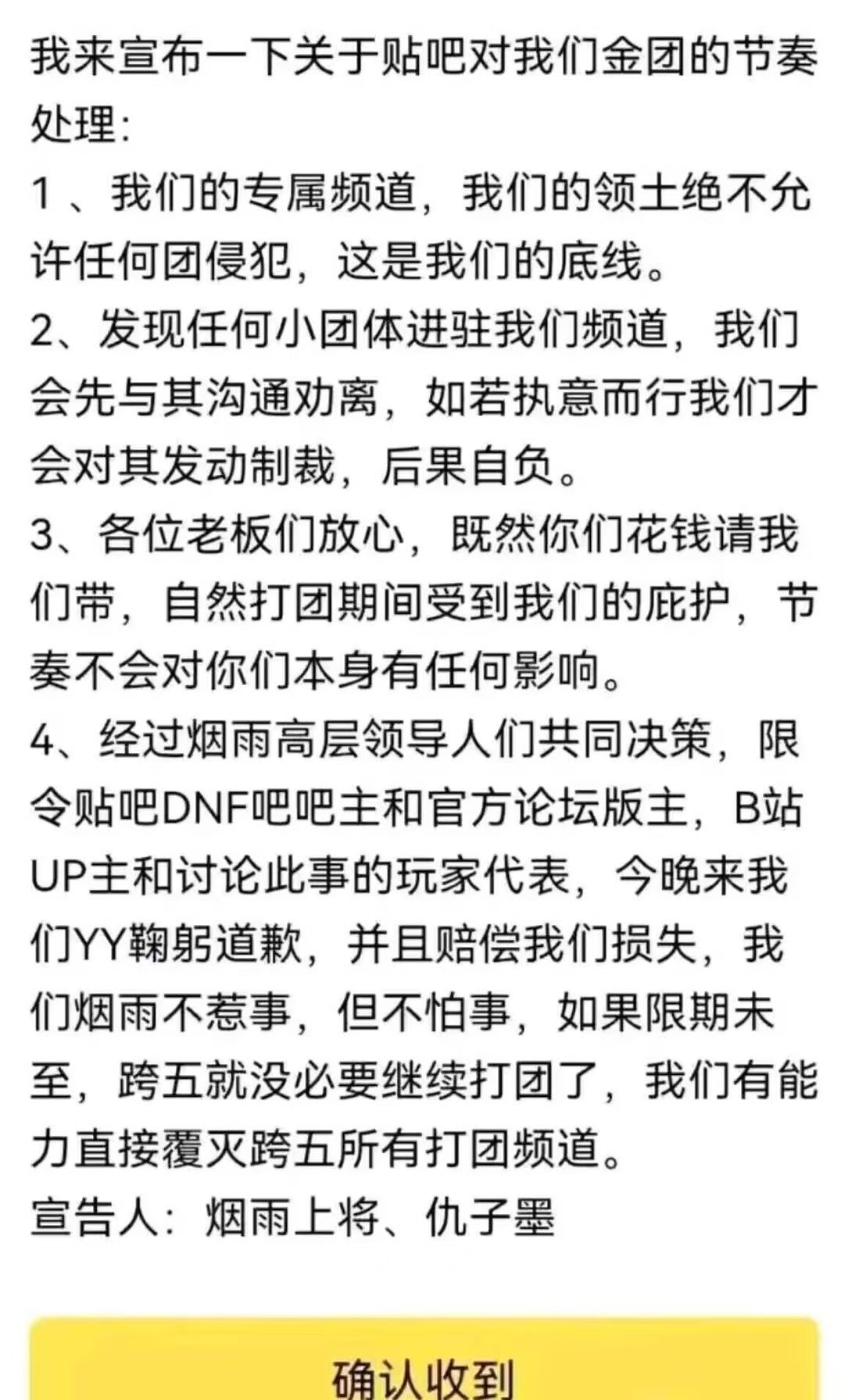 我来宣布一下关于贴吧对我们金团的节奏处理:
1 、我们的专属频道，我们的领土绝不允许任何团侵犯，这是我们的底线。
2、发现任何小团体进驻我们频道，我们会先与其沟通劝离，如若执意而行我们才会对其发动制裁，后果自负。
3、各位老板们放心，既然你们花钱请我们带，自然打团期间受到我们的庇护，节奏不会对你们本身有任何影响。
4、经过烟雨高层领导人们共同决策，限令贴吧DNF吧吧主和官方论坛版主，B站UP主和讨论此事的玩家代表，今晚来我们YY鞠躬道歉，并且赔偿我们损失，我们烟雨不惹事，但不怕事，如果限期未至，跨五就没必要继续打团了，我们有能力直接覆灭跨五所有打团频道。
宣告人：烟雨上将、仇子墨

确认收到